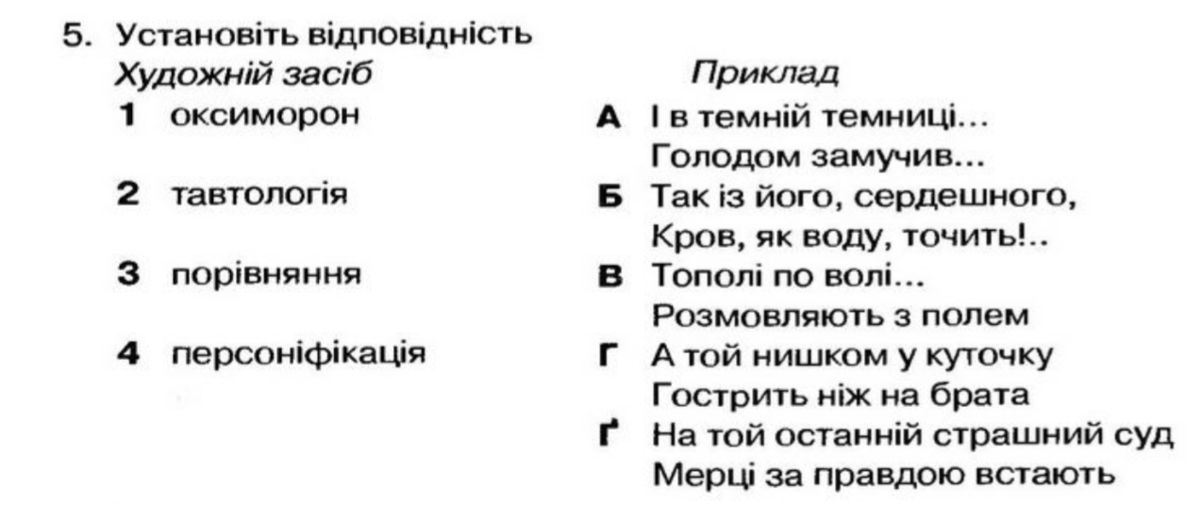 5. Установіть відповідність

Художній засіб

1 оксиморон

2 тавтологія

3 порівняння

4 персоніфікація

Приклад

А І в темній темниці... Голодом замучив...

Б Так із його, сердешного, Кров, як воду, точить!..

В Тополі по волі... Розмовляють з полем

Г А той нишком у куточку Гострить ніж на брата

Ґ На той останній страшний суд Мерці за правдою встають